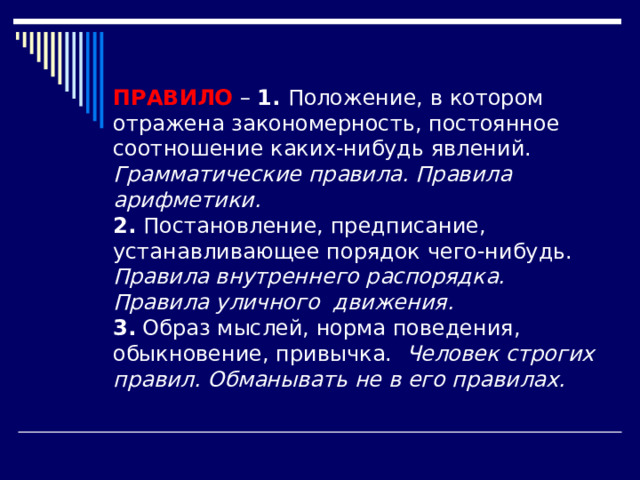 ПРАВИЛО – 1. Положение, в котором отражена закономерность, постоянное соотношение каких-нибудь явлений. Грамматические правила. Правила арифметики.
2. Постановление, предписание, устанавливающее порядок чего-нибудь. Правила внутреннего распорядка. Правила уличного движения.
3. Образ мыслей, норма поведения, обыкновение, привычка. Человек строгих правил. Обманывать не в его правилах.